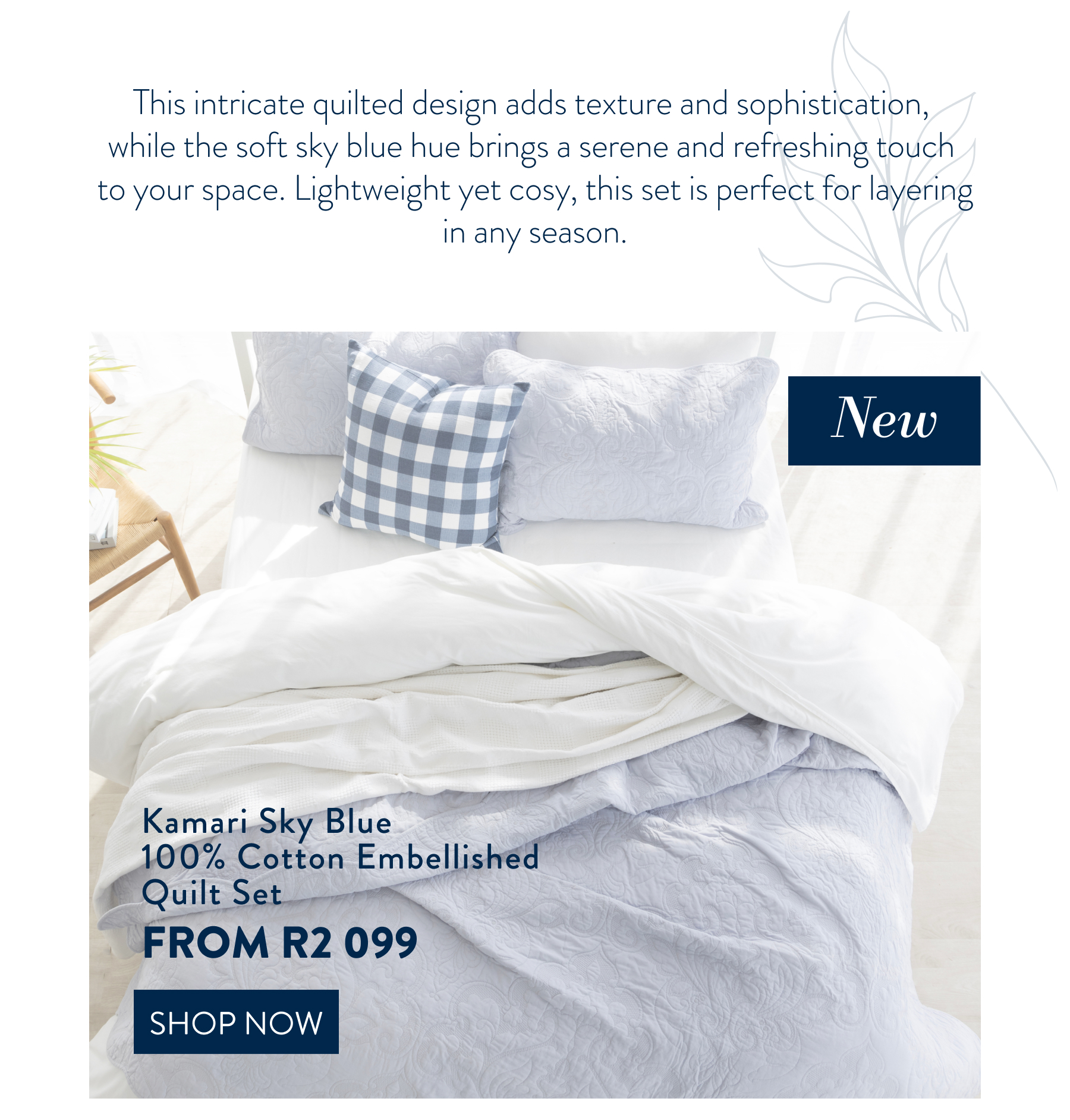 This intricate quilted design adds texture and sophistication, while the soft sky blue hue brings a serene and refreshing touch to your space. Lightweight yet cosy, this set is perfect for layering in any season.

New

Kamari Sky Blue
100% Cotton Embellished
Quilt Set

FROM R2 099

SHOP NOW